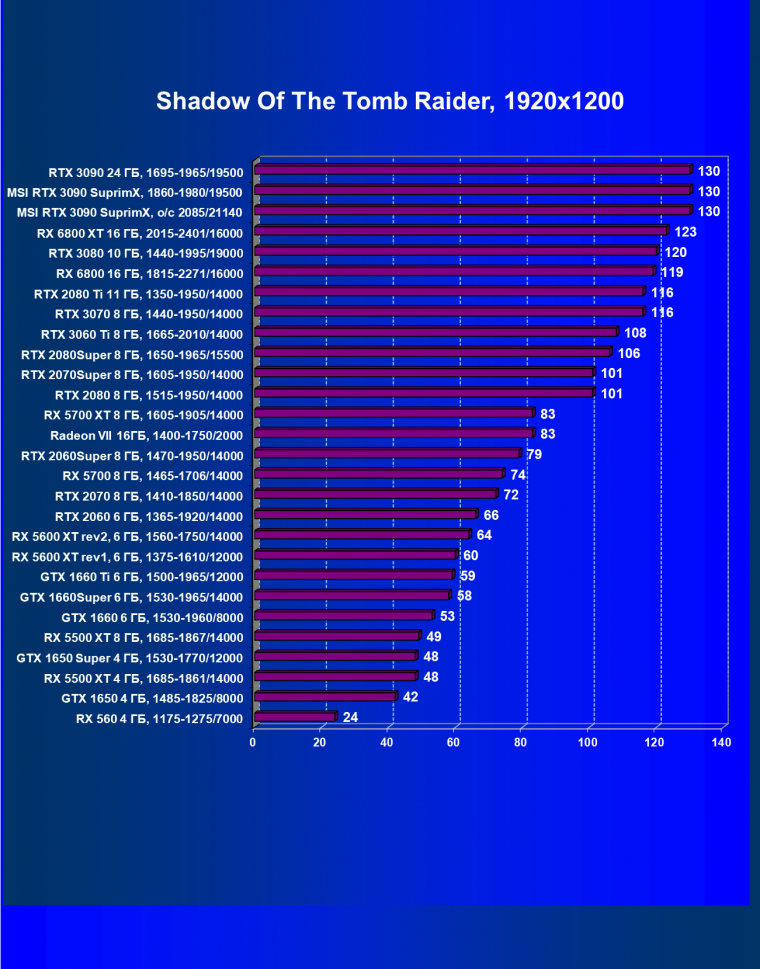 Shadow Of The Tomb Raider, 1920x1200

RTX 3090 24 ГБ, 1695-1965/19500 130
MSI RTX 3090 SuprimX, 1860-1980/19500 130
MSI RTX 3090 SuprimX, o/c 2085/21140 130
RX 6800 XT 16 ГБ, 2015-2401/16000 123
RTX 3080 10 ГБ, 1440-1995/19000 120
RX 6800 16 ГБ, 1815-2271/16000 119
RTX 2080 Ti 11 ГБ, 1350-1950/14000 116
RTX 3070 8 ГБ, 1440-1950/14000 116
RTX 3060 Ti 8 ГБ, 1665-2010/14000 108
RTX 2080Super 8 ГБ, 1650-1965/15500 106
RTX 2070Super 8 ГБ, 1605-1950/14000 101
RTX 2080 8 ГБ, 1515-1950/14000 101
RX 5700 XT 8 ГБ, 1605-1905/14000 83
Radeon VII 16ГБ, 1400-1750/2000 83
RTX 2060Super 8 ГБ, 1470-1950/14000 79
RX 5700 8 ГБ, 1465-1706/14000 74
RTX 2070 8 ГБ, 1410-1850/14000 72
RTX 2060 6 ГБ, 1365-1920/14000 66
RX 5600 XT rev2, 6 ГБ, 1560-1750/14000 64
RX 5600 XT rev1, 6 ГБ, 1375-1610/12000 60
GTX 1660 Ti 6 ГБ, 1500-1965/12000 59
GTX 1660Super 6 ГБ, 1530-1965/14000 58
GTX 1660 6 ГБ, 1530-1960/8000 53
RX 5500 XT 8 ГБ, 1685-1867/14000 49
GTX 1650 Super 4 ГБ, 1530-1770/12000 48
RX 5500 XT 4 ГБ, 1685-1861/14000 48
GTX 1650 4 ГБ, 1485-1825/8000 42
RX 560 4 ГБ, 1175-1275/7000 24

0 20 40 60 80 100 120 140